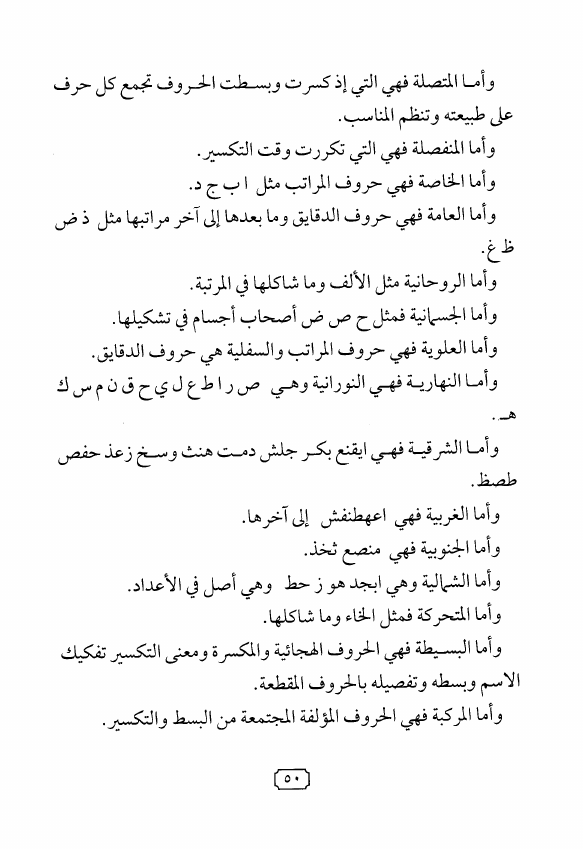 وأما المتصلة فهي التي إذ كسرت وبسطت الحروف تجمع كل حرف على طبيعته وتنظم المناسب.

وأما المنفصلة فهي التي تكررت وقت التكسير.

وأما الخاصة فهي حروف المراتب مثل ا ب ج د.

وأما العامة فهي حروف الدقايق وما بعدها إلى آخر مراتبها مثل ذ ض ظ غ.

وأما الروحانية مثل الألف وما شاكلها في المرتبة.

وأما الجسمانية فمثل ح ص ض أصحاب أجسام في تشكيلها.

وأما العلوية فهي حروف المراتب والسفلية هي حروف الدقايق.

وأما النهارية فهي النورانية وهي ص ر ا ط ع ل ي ح ق ن م س ك هـ.

وأما الشرقية فهي ايقنع بكر جلش دمت هنث وسخ زعذ حفص طصظ.

وأما الغربية فهي اعهطنفش إلى آخرها.

وأما الجنوبية فهي منصع ثخذ.

وأما الشمالية وهي ابجد هو ز حط وهي أصل في الأعداد.

وأما المتحركة فمثل الخاء وما شاكلها.

وأما البسيطة فهي الحروف الهجائية والمكسرة ومعنى التكسير تفكيك الاسم وبسطه وتفصيله بالحروف المقطعة.

وأما المركبة فهي الحروف المؤلفة المجتمعة من البسط والتكسير.

٥٠